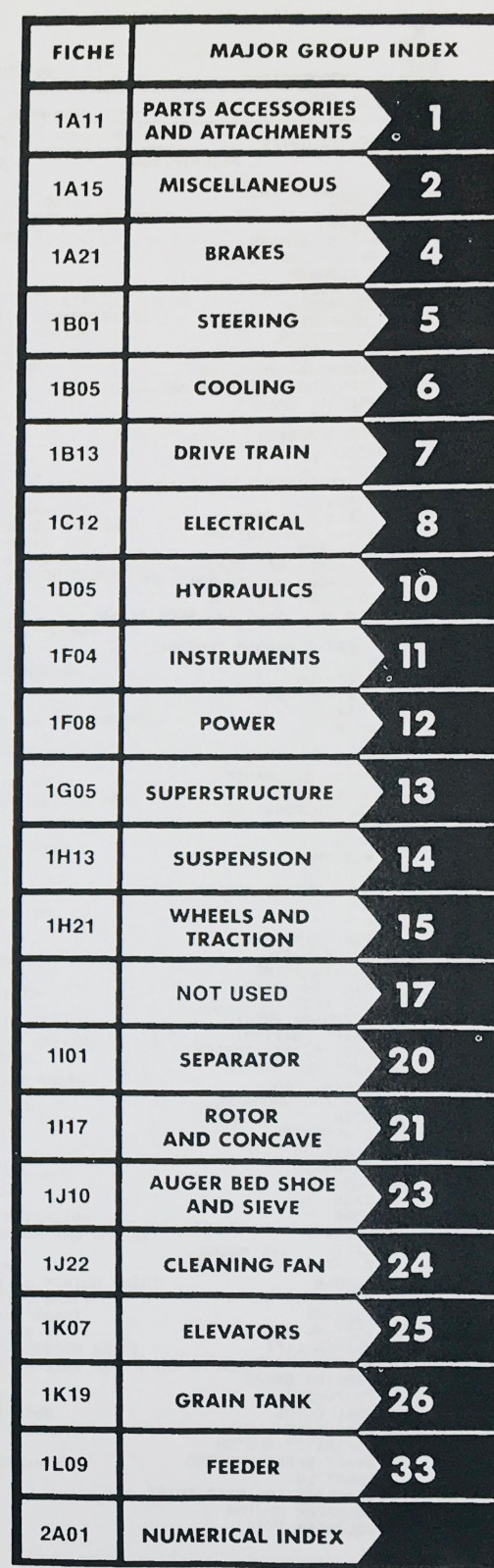 | FICHE | MAJOR GROUP INDEX | |
|---|---|---|
| 1A11 | PARTS ACCESSORIES AND ATTACHMENTS | 1 |
| 1A15 | MISCELLANEOUS | 2 |
| 1A21 | BRAKES | 4 |
| 1B01 | STEERING | 5 |
| 1B05 | COOLING | 6 |
| 1B13 | DRIVE TRAIN | 7 |
| 1C12 | ELECTRICAL | 8 |
| 1D05 | HYDRAULICS | 10 |
| 1F04 | INSTRUMENTS | 11 |
| 1F08 | POWER | 12 |
| 1G05 | SUPERSTRUCTURE | 13 |
| 1H13 | SUSPENSION | 14 |
| 1H21 | WHEELS AND TRACTION | 15 |
| | NOT USED | 17 |
| 1I01 | SEPARATOR | 20 |
| 1I17 | ROTOR AND CONCAVE | 21 |
| 1J10 | AUGER BED SHOE AND SIEVE | 23 |
| 1J22 | CLEANING FAN | 24 |
| 1K07 | ELEVATORS | 25 |
| 1K19 | GRAIN TANK | 26 |
| 1L09 | FEEDER | 33 |
| 2A01 | NUMERICAL INDEX | |